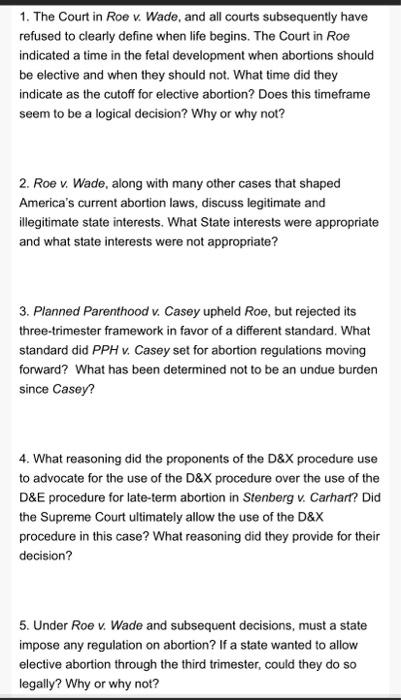 1. The Court in Roe v. Wade, and all courts subsequently have refused to clearly define when life begins. The Court in Roe indicated a time in the fetal development when abortions should be elective and when they should not. What time did they indicate as the cutoff for elective abortion? Does this timeframe seem to be a logical decision? Why or why not?

2. Roe v. Wade, along with many other cases that shaped America's current abortion laws, discuss legitimate and illegitimate state interests. What State interests were appropriate and what state interests were not appropriate?

3. Planned Parenthood v. Casey upheld Roe, but rejected its three-trimester framework in favor of a different standard. What standard did PPH v. Casey set for abortion regulations moving forward? What has been determined not to be an undue burden since Casey?

4. What reasoning did the proponents of the D&X procedure use to advocate for the use of the D&X procedure over the use of the D&E procedure for late-term abortion in Stenberg v. Carhart? Did the Supreme Court ultimately allow the use of the D&X procedure in this case? What reasoning did they provide for their decision?

5. Under Roe v. Wade and subsequent decisions, must a state impose any regulation on abortion? If a state wanted to allow elective abortion through the third trimester, could they do so legally? Why or why not?